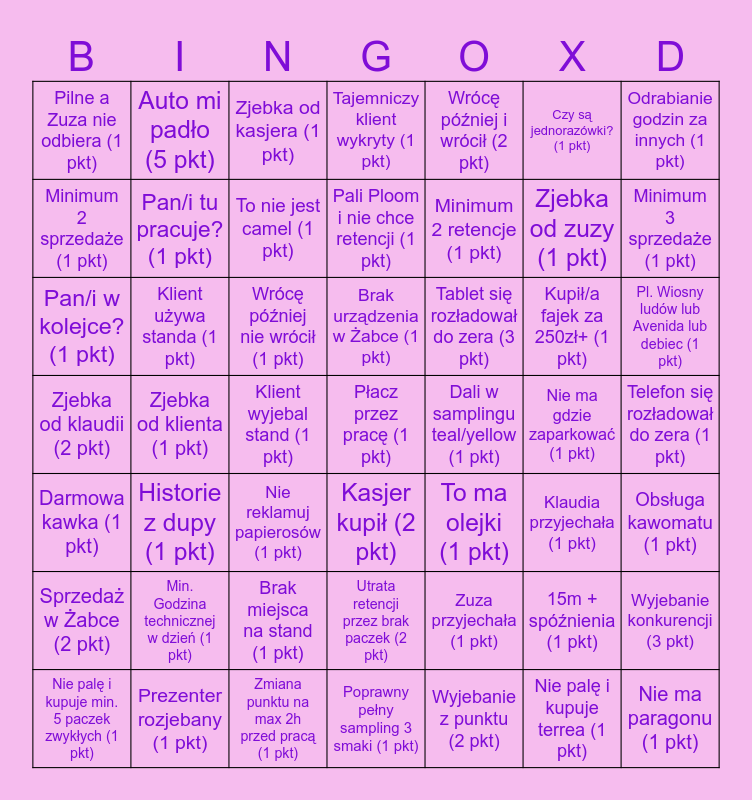 | B | I | N | G | O | X | D |
|---|---|---|---|---|---|---|
| Pilne a Zuza nie odbiera (1 pkt) | Auto mi padło (5 pkt) | Zjebka od kasjera (1 pkt) | Tajemniczy klient wykryty (1 pkt) | Wrócę później i wrócił (2 pkt) | Czy są jednorazówki? (1 pkt) | Odrabianie godzin za innych (1 pkt) |
| Minimum 2 sprzedaże (1 pkt) | Pan/i tu pracuje? (1 pkt) | To nie jest camel (1 pkt) | Pali Ploom i nie chce retencji (1 pkt) | Minimum 2 retencje (1 pkt) | Zjebka od zuzy (1 pkt) | Minimum 3 sprzedaże (1 pkt) |
| Pan/i w kolejce? (1 pkt) | Klient używa standa (1 pkt) | Wrócę później nie wrócił (1 pkt) | Brak urządzenia w Żabce (1 pkt) | Tablet się rozładował do zera (3 pkt) | Kupił/a fajek za 250zł+ (1 pkt) | Pl. Wiosny ludów lub Avenida lub debiec (1 pkt) |
| Zjebka od klaudii (2 pkt) | Zjebka od klienta (1 pkt) | Klient wyjebal stand (1 pkt) | Płacz przez pracę (1 pkt) | Dali w samplingu teal/yellow (1 pkt) | Nie ma gdzie zaparkować (1 pkt) | Telefon się rozładował do zera (1 pkt) |
| Darmowa kawka (1 pkt) | Historie z dupy (1 pkt) | Nie reklamuj papierosów (1 pkt) | Kasjer kupił (2 pkt) | To ma olejki (1 pkt) | Klaudia przyjechała (1 pkt) | Obsługa kawomatu (1 pkt) |
| Sprzedaż w Żabce (2 pkt) | Min. Godzina technicznej w dzień (1 pkt) | Brak miejsca na stand (1 pkt) | Utrata retencji przez brak paczek (2 pkt) | Zuza przyjechała (1 pkt) | 15m + spóźnienia (1 pkt) | Wyjebanie konkurencji (3 pkt) |
| Nie palę i kupuje min. 5 paczek zwykłych (1 pkt) | Prezenter rozjebany (1 pkt) | Zmiana punktu na max 2h przed pracą (1 pkt) | Poprawny pełny sampling 3 smaki (1 pkt) | Wyjebanie z punktu (2 pkt) | Nie palę i kupuje terrea (1 pkt) | Nie ma paragonu (1 pkt) |